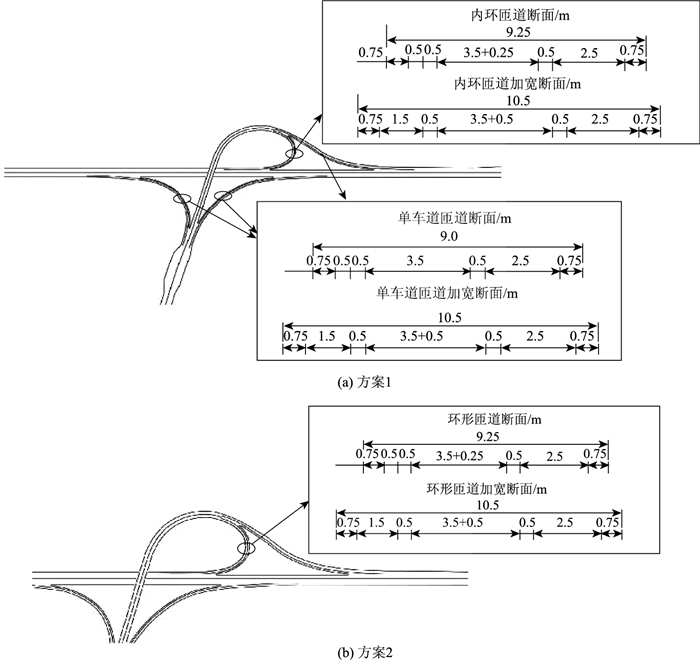 内环匝道断面/m
9.25
0.75 0.5 0.5 3.5+0.25 0.5 2.5 0.75
内环匝道加宽断面/m
10.5
0.75 1.5 0.5 3.5+0.5 0.5 2.5 0.75

单车道匝道断面/m
9.0
0.75 0.5 0.5 3.5 0.5 2.5 0.75
单车道匝道加宽断面/m
10.5
0.75 1.5 0.5 3.5+0.5 0.5 2.5 0.75

(a) 方案1

环形匝道断面/m
9.25
0.75 0.5 0.5 3.5+0.25 0.5 2.5 0.75
环形匝道加宽断面/m
10.5
0.75 1.5 0.5 3.5+0.5 0.5 2.5 0.75

(b) 方案2